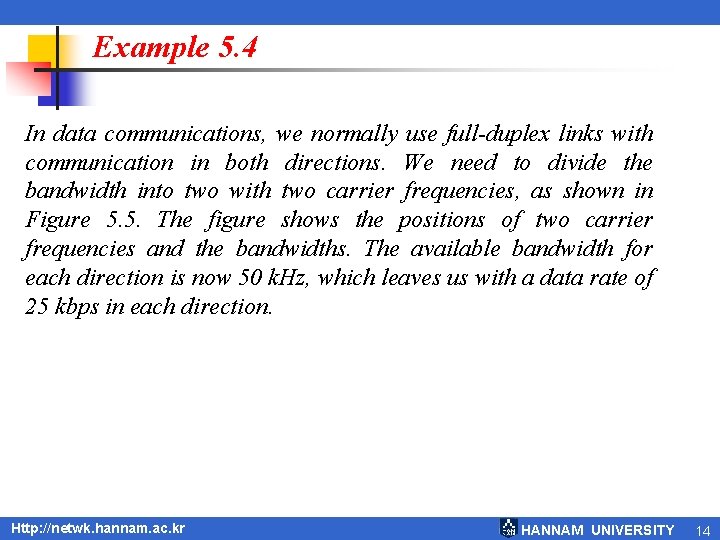 Example 5.4

In data communications, we normally use full-duplex links with communication in both directions. We need to divide the bandwidth into two with two carrier frequencies, as shown in Figure 5.5. The figure shows the positions of two carrier frequencies and the bandwidths. The available bandwidth for each direction is now 50 kHz, which leaves us with a data rate of 25 kbps in each direction.

Http://netwk.hannam.ac.kr

HANNAM UNIVERSITY 14